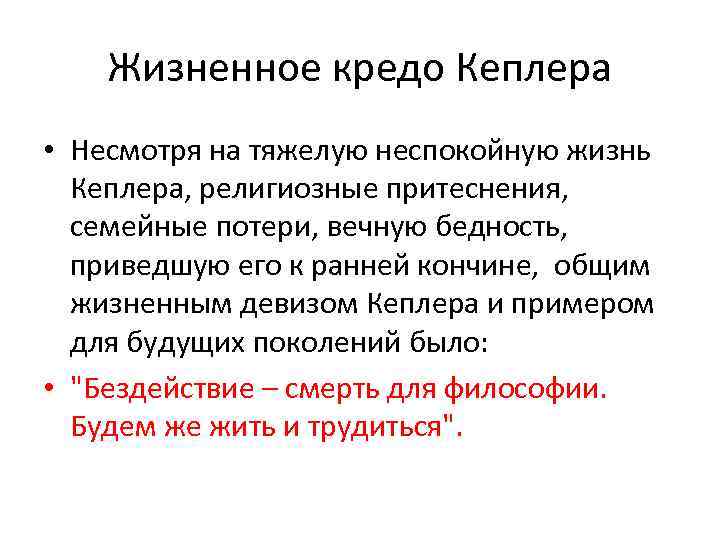 Жизненное кредо Кеплера

• Несмотря на тяжелую неспокойную жизнь Кеплера, религиозные притеснения, семейные потери, вечную бедность, приведшую его к ранней кончине, общим жизненным девизом Кеплера и примером для будущих поколений было:

• "Бездействие – смерть для философии. Будем же жить и трудиться".